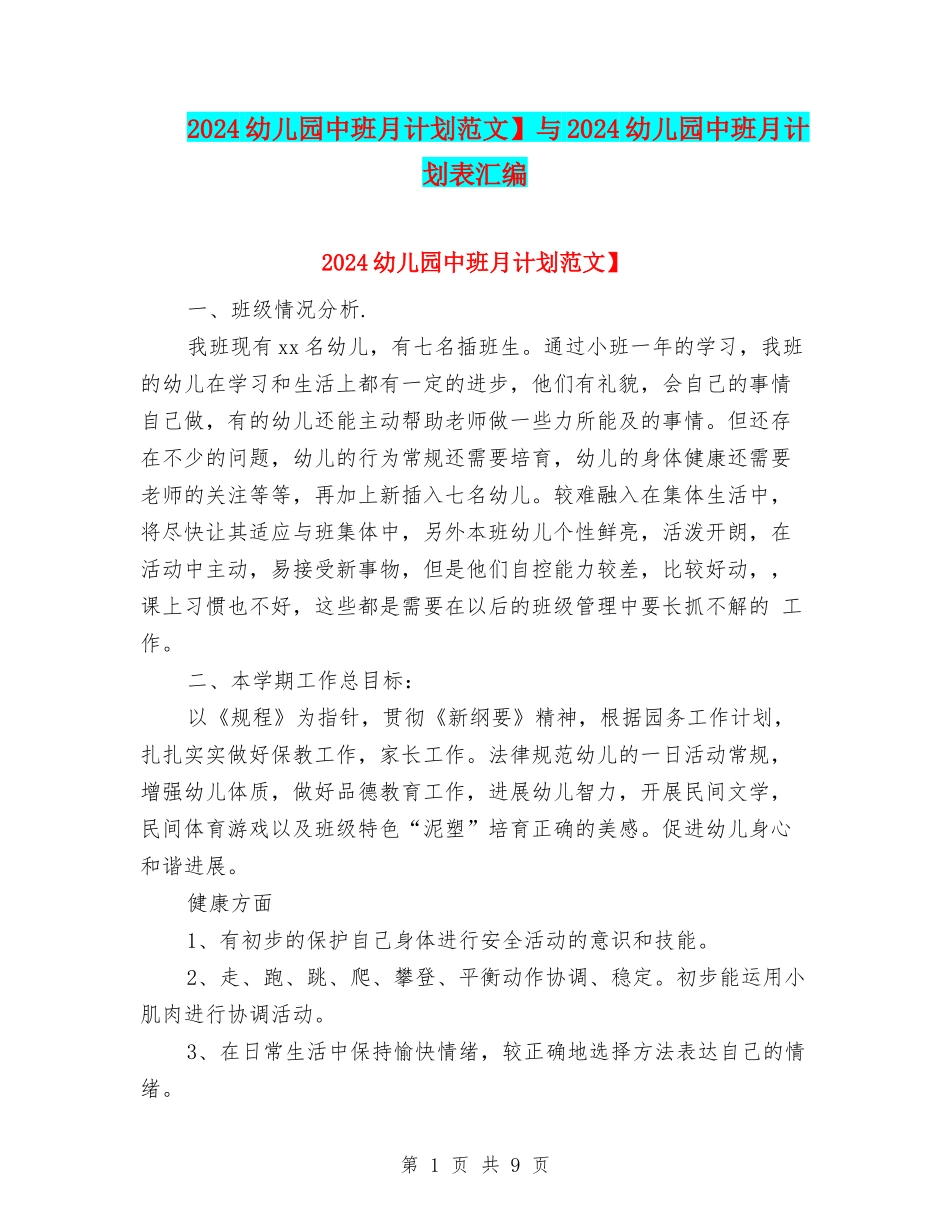 2024幼儿园中班月计划范文】与2024幼儿园中班月计划表汇编

2024幼儿园中班月计划范文】

一、班级情况分析.

我班现有xx名幼儿，有七名插班生。通过小班一年的学习，我班的幼儿在学习和生活上都有一定的进步，他们有礼貌，会自己的事情自己做，有的幼儿还能主动帮助老师做一些力所能及的事情。但还存在不少的问题，幼儿的行为常规还需要培育，幼儿的身体健康还需要老师的关注等等，再加上新插入七名幼儿。较难融入在集体生活中，将尽快让其适应与班集体中，另外本班幼儿个性鲜亮，活泼开朗，在活动中主动，易接受新事物，但是他们自控能力较差，比较好动，，课上习惯也不好，这些都是需要在以后的班级管理中要长抓不解的 工作。

二、本学期工作总目标：

以《规程》为指针，贯彻《新纲要》精神，根据园务工作计划，扎扎实实做好保教工作，家长工作。法律规范幼儿的一日活动常规，增强幼儿体质，做好品德教育工作，进展幼儿智力，开展民间文学，民间体育游戏以及班级特色“泥塑”培育正确的美感。促进幼儿身心和谐进展。

健康方面

1、有初步的保护自己身体进行安全活动的意识和技能。

2、走、跑、跳、爬、攀登、平衡动作协调、稳定。初步能运用小肌肉进行协调活动。

3、在日常生活中保持愉快情绪，较正确地选择方法表达自己的情绪。

第 1 页 共 9 页